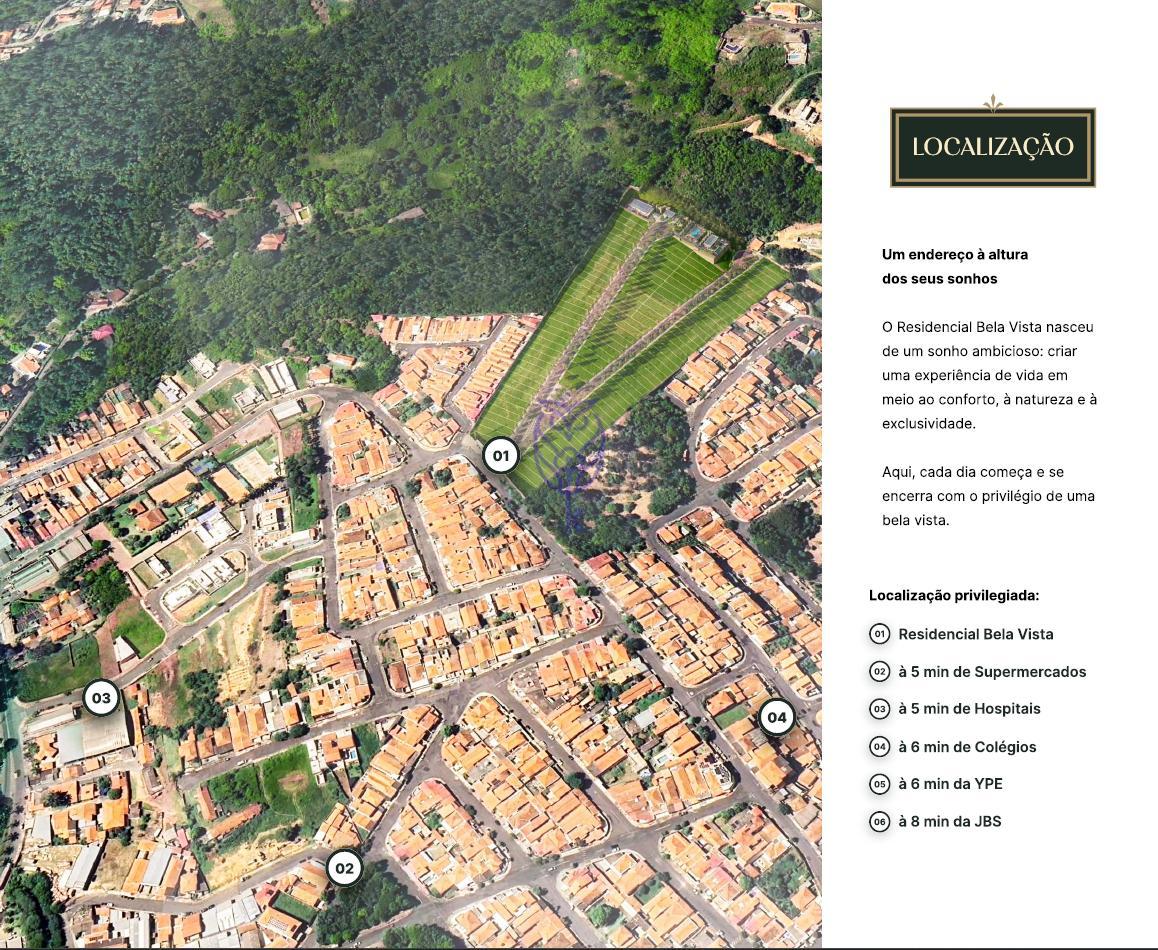 01

03

04

02

LOCALIZAÇÃO

Um endereço à altura dos seus sonhos

O Residencial Bela Vista nasceu de um sonho ambicioso: criar uma experiência de vida em meio ao conforto, à natureza e à exclusividade.

Aqui, cada dia começa e se encerra com o privilégio de uma bela vista.

Localização privilegiada:

01 Residencial Bela Vista

02 à 5 min de Supermercados

03 à 5 min de Hospitais

04 à 6 min de Colégios

05 à 6 min da YPE

06 à 8 min da JBS